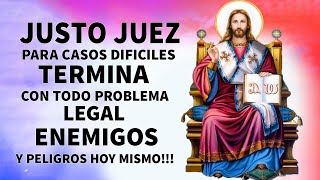 JUSTO JUEZ
PARA CASOS DIFICILES
TERMINA
CON TODO PROBLEMA
LEGAL
ENEMIGOS
Y PELIGROS HOY MISMO!!!